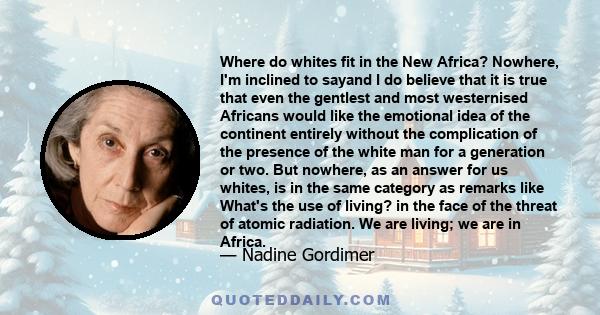 Where do whites fit in the New Africa? Nowhere, I'm inclined to sayand I do believe that it is true that even the gentlest and most westernised Africans would like the emotional idea of the continent entirely without the complication of the presence of the white man for a generation or two. But nowhere, as an answer for us whites, is in the same category as remarks like What's the use of living? in the face of the threat of atomic radiation. We are living; we are in Africa.

— Nadine Gordimer

QUOTEDDAILY.COM